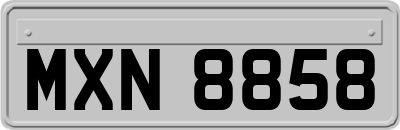 MXN 8858